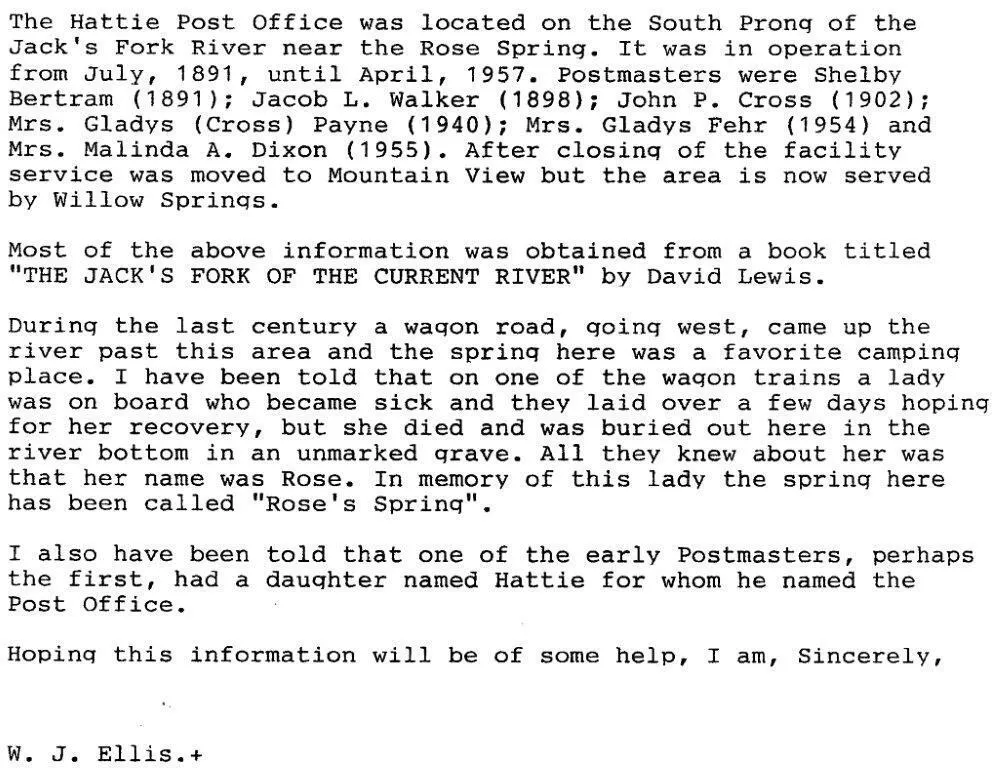 The Hattie Post Office was located on the South Prong of the Jack's Fork River near the Rose Spring. It was in operation from July, 1891, until April, 1957. Postmasters were Shelby Bertram (1891); Jacob L. Walker (1898); John P. Cross (1902); Mrs. Gladys (Cross) Payne (1940); Mrs. Gladys Fehr (1954) and Mrs. Malinda A. Dixon (1955). After closing of the facility service was moved to Mountain View but the area is now served by Willow Springs.

Most of the above information was obtained from a book titled "THE JACK'S FORK OF THE CURRENT RIVER" by David Lewis.

During the last century a wagon road, going west, came up the river past this area and the spring here was a favorite camping place. I have been told that on one of the wagon trains a lady was on board who became sick and they laid over a few days hoping for her recovery, but she died and was buried out here in the river bottom in an unmarked grave. All they knew about her was that her name was Rose. In memory of this lady the spring here has been called "Rose's Spring".

I also have been told that one of the early Postmasters, perhaps the first, had a daughter named Hattie for whom he named the Post Office.

Hoping this information will be of some help, I am, Sincerely,

W. J. Ellis.+